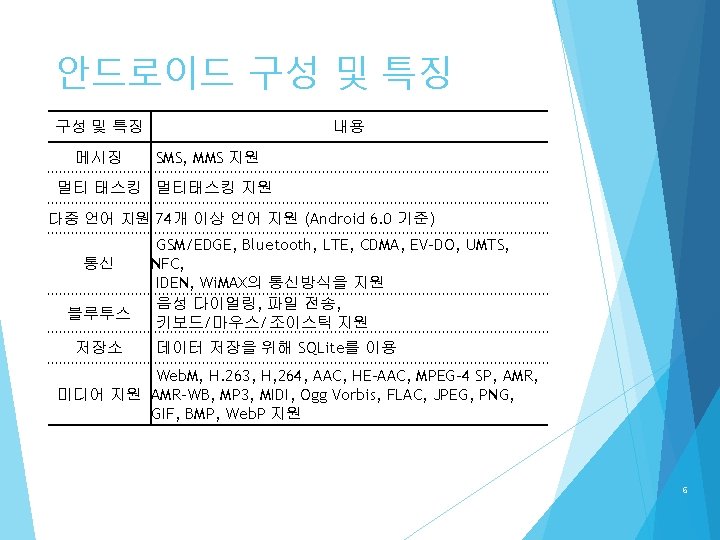 안드로이드 구성 및 특징

| 구성 및 특징 | 내용 |
|---|---|
| 메시징 | SMS, MMS 지원 |
| 멀티 태스킹 | 멀티태스킹 지원 |
| 다중 언어 지원 | 74개 이상 언어 지원 (Android 6.0 기준) |
| 통신 | GSM/EDGE, Bluetooth, LTE, CDMA, EV-DO, UMTS, NFC, IDEN, WiMAX의 통신방식을 지원 |
| 블루투스 | 음성 다이얼링, 파일 전송, 키보드/마우스/조이스틱 지원 |
| 저장소 | 데이터 저장을 위해 SQLite를 이용 |
| 미디어 지원 | WebM, H.263, H,264, AAC, HE-AAC, MPEG-4 SP, AMR, AMR-WB, MP3, MIDI, Ogg Vorbis, FLAC, JPEG, PNG, GIF, BMP, WebP 지원 |

6